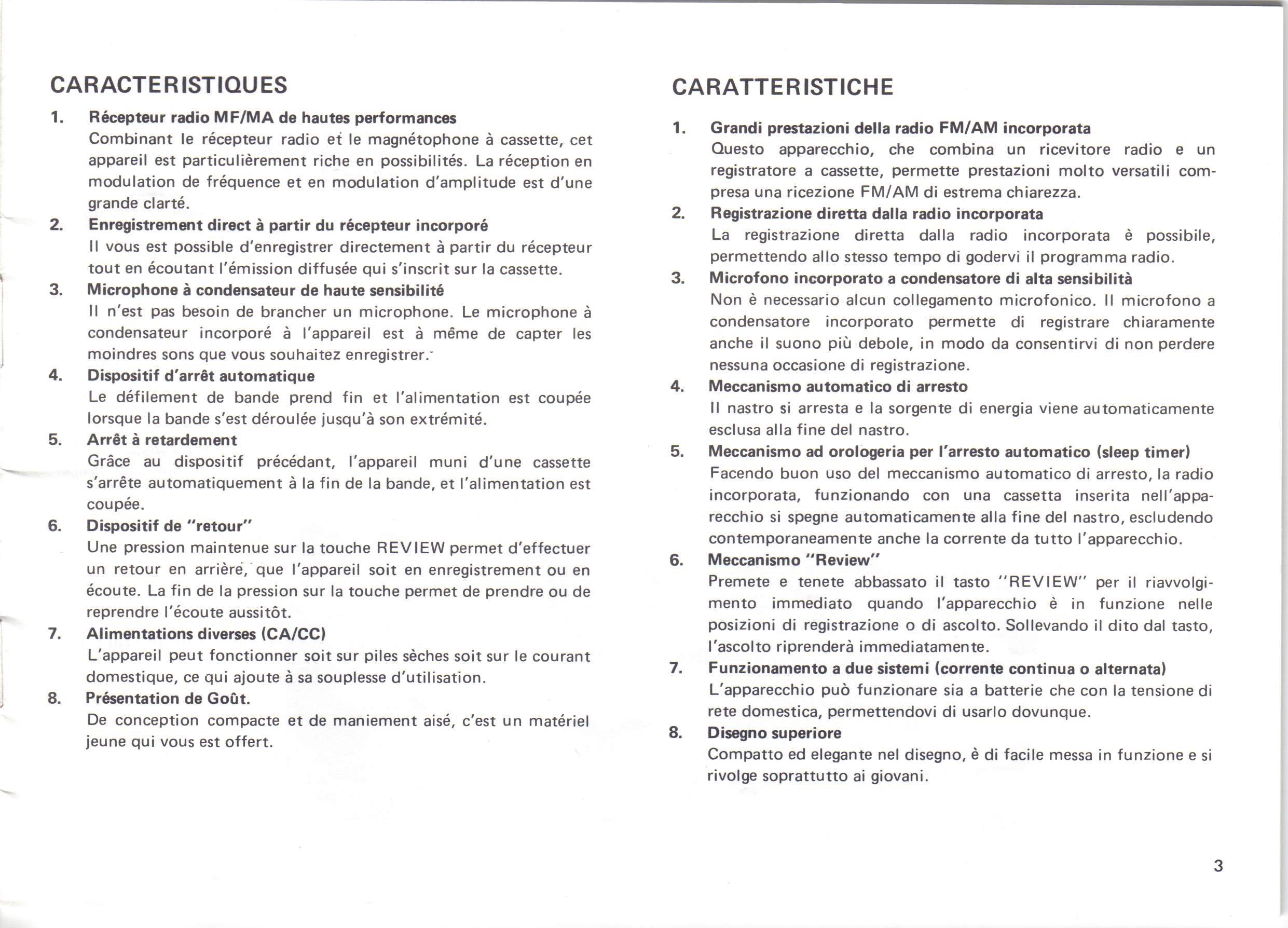 CARACTERISTIQUES

1. Récepteur radio MF/MA de hautes performances
Combinant le récepteur radio et le magnétophone à cassette, cet appareil est particulièrement riche en possibilités. La réception en modulation de fréquence et en modulation d'amplitude est d'une grande clarté.

2. Enregistrement direct à partir du récepteur incorporé
Il vous est possible d'enregistrer directement à partir du récepteur tout en écoutant l'émission diffusée qui s'inscrit sur la cassette.

3. Microphone à condensateur de haute sensibilité
Il n'est pas besoin de brancher un microphone. Le microphone à condensateur incorporé à l'appareil est à même de capter les moindres sons que vous souhaitez enregistrer.

4. Dispositif d'arrêt automatique
Le défilement de bande prend fin et l'alimentation est coupée lorsque la bande s'est déroulée jusqu'à son extrémité.

5. Arrêt à retardement
Grâce au dispositif précédant, l'appareil muni d'une cassette s'arrête automatiquement à la fin de la bande, et l'alimentation est coupée.

6. Dispositif de "retour"
Une pression maintenue sur la touche REVIEW permet d'effectuer un retour en arrière, que l'appareil soit en enregistrement ou en écoute. La fin de la pression sur la touche permet de prendre ou de reprendre l'écoute aussitôt.

7. Alimentations diverses (CA/CC)
L'appareil peut fonctionner soit sur piles sèches soit sur le courant domestique, ce qui ajoute à sa souplesse d'utilisation.

8. Présentation de Goût.
De conception compacte et de maniement aisé, c'est un matériel jeune qui vous est offert.

CARATTERISTICHE

1. Grandi prestazioni della radio FM/AM incorporata
Questo apparecchio, che combina un ricevitore radio e un registratore a cassette, permette prestazioni molto versatili compresa una ricezione FM/AM di estrema chiarezza.

2. Registrazione diretta dalla radio incorporata
La registrazione diretta dalla radio incorporata è possibile, permettendo allo stesso tempo di godervi il programma radio.

3. Microfono incorporato a condensatore di alta sensibilità
Non è necessario alcun collegamento microfonico. Il microfono a condensatore incorporato permette di registrare chiaramente anche il suono più debole, in modo da consentirvi di non perdere nessuna occasione di registrazione.

4. Meccanismo automatico di arresto
Il nastro si arresta e la sorgente di energia viene automaticamente esclusa alla fine del nastro.

5. Meccanismo ad orologeria per l'arresto automatico (sleep timer)
Facendo buon uso del meccanismo automatico di arresto, la radio incorporata, funzionando con una cassetta inserita nell'apparecchio si spegne automaticamente alla fine del nastro, escludendo contemporaneamente anche la corrente da tutto l'apparecchio.

6. Meccanismo "Review"
Premete e tenete abbassato il tasto "REVIEW" per il riavvolgimento immediato quando l'apparecchio è in funzione nelle posizioni di registrazione o di ascolto. Sollevando il dito dal tasto, l'ascolto riprenderà immediatamente.

7. Funzionamento a due sistemi (corrente continua o alternata)
L'apparecchio può funzionare sia a batterie che con la tensione di rete domestica, permettendovi di usarlo dovunque.

8. Disegno superiore
Compatto ed elegante nel disegno, è di facile messa in funzione e si rivolge soprattutto ai giovani.

3